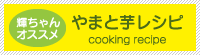 輝ちゃん
オススメ

やまと芋レシピ
cooking recipe